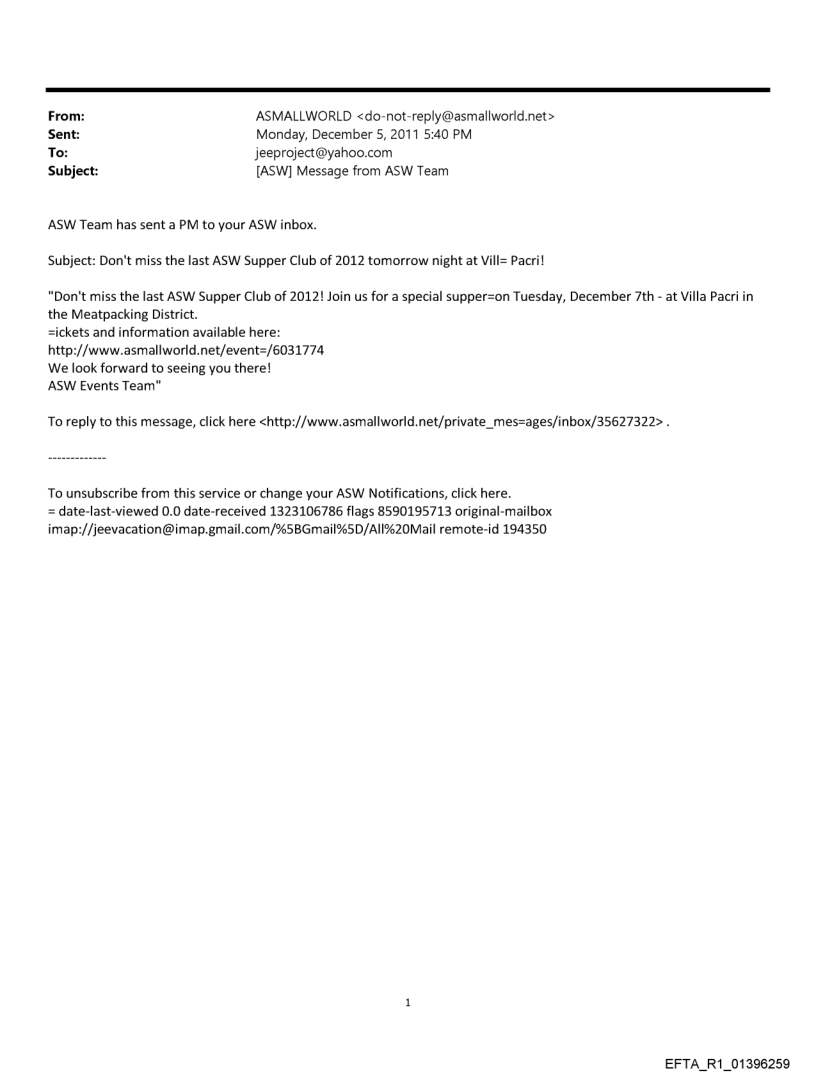 From: ASMALLWORLD <do-not-reply@asmallworld.net>
Sent: Monday, December 5, 2011 5:40 PM
To: jeeproject@yahoo.com
Subject: [ASW] Message from ASW Team

ASW Team has sent a PM to your ASW inbox.

Subject: Don't miss the last ASW Supper Club of 2012 tomorrow night at Vill= Pacri!

"Don't miss the last ASW Supper Club of 2012! Join us for a special supper=on Tuesday, December 7th - at Villa Pacri in the Meatpacking District.
=ickets and information available here:
http://www.asmallworld.net/event=/6031774
We look forward to seeing you there!
ASW Events Team"

To reply to this message, click here <http://www.asmallworld.net/private_mes=ages/inbox/35627322> .

-------------

To unsubscribe from this service or change your ASW Notifications, click here.
= date-last-viewed 0.0 date-received 1323106786 flags 8590195713 original-mailbox imap://jeevacation@imap.gmail.com/%5BGmail%5D/All%20Mail remote-id 194350

1

EFTA_R1_01396259